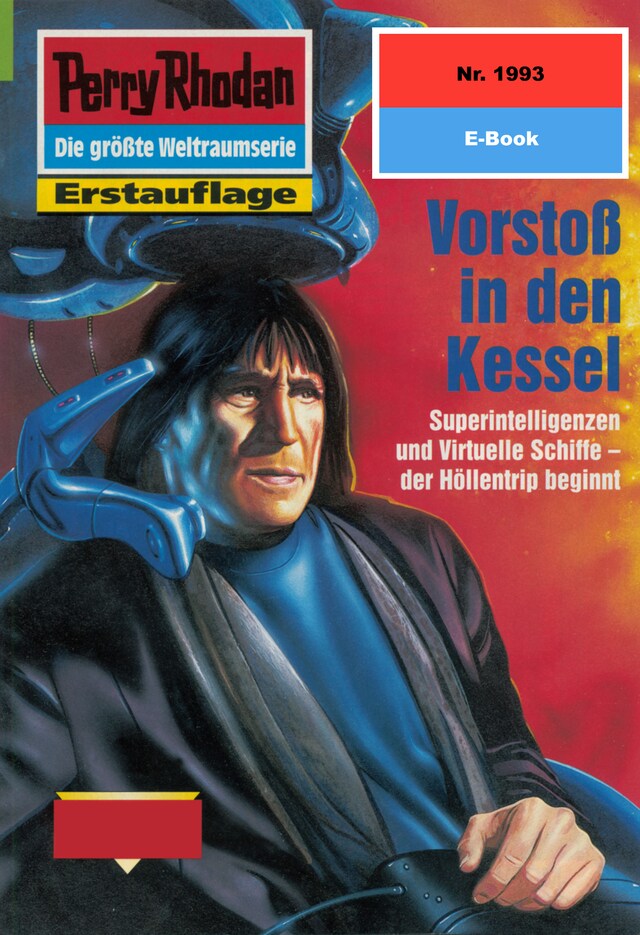 Perry Rhodan
Die größte Weltraumserie
Erstauflage

Nr. 1993
E-Book

Vorstoß in den Kessel

Superintelligenzen und Virtuelle Schiffe – der Höllentrip beginnt